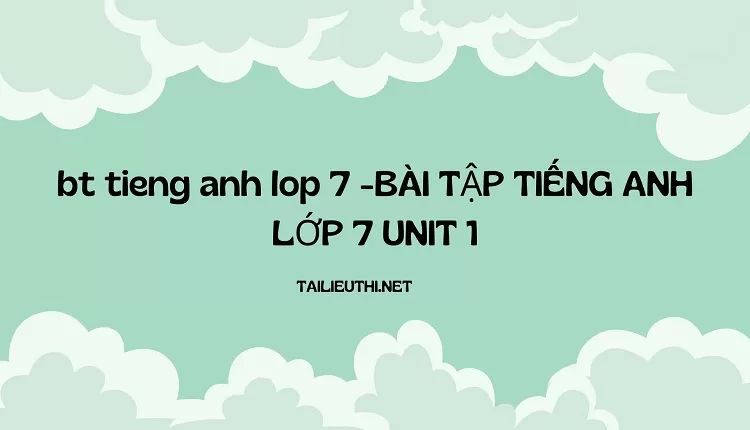 bt tieng anh lop 7 -BÀI TẬP TIẾNG ANH LỚP 7 UNIT 1

TAILIEUTHI.NET